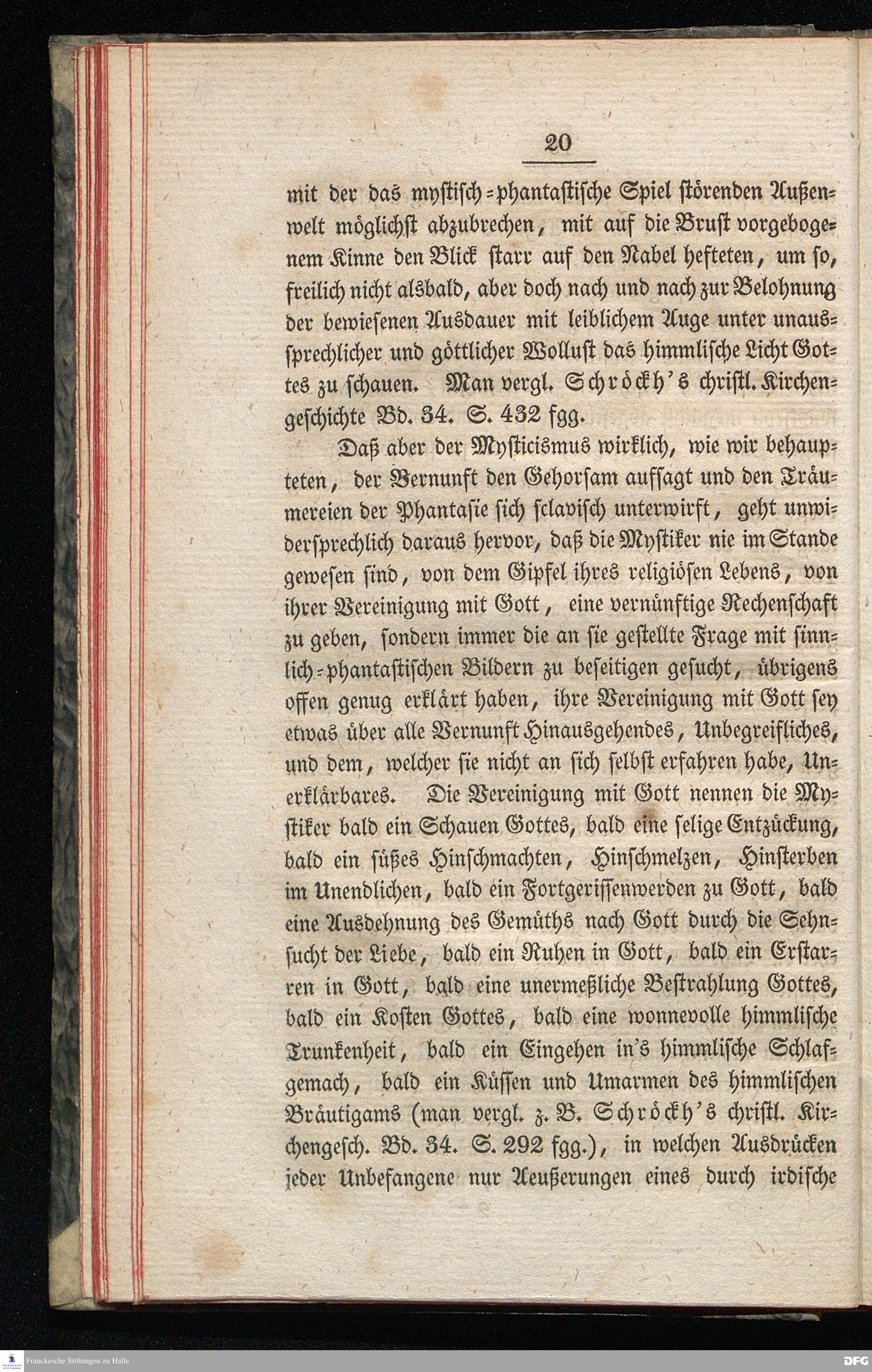 20

mit der das mystisch-phantastische Spiel störenden Außenwelt möglichst abzubrechen, mit auf die Brust vorgebogenem Kinne den Blick starr auf den Nabel hefteten, um so, freilich nicht alsbald, aber doch nach und nach zur Belohnung der bewiesenen Ausdauer mit leiblichem Auge unter unaussprechlicher und göttlicher Wollust das himmlische Licht Gottes zu schauen. Man vergl. Schröckh's christl. Kirchengeschichte Bd. 34. S. 432 fgg.

Daß aber der Mysticismus wirklich, wie wir behaupteten, der Vernunft den Gehorsam aufsagt und den Träumereien der Phantasie sich sclavisch unterwirft, geht unwidersprechlich daraus hervor, daß die Mystiker nie im Stande gewesen sind, von dem Gipfel ihres religiösen Lebens, von ihrer Vereinigung mit Gott, eine vernünftige Rechenschaft zu geben, sondern immer die an sie gestellte Frage mit sinnlich-phantastischen Bildern zu beseitigen gesucht, übrigens offen genug erklärt haben, ihre Vereinigung mit Gott sey etwas über alle Vernunft Hinausgehendes, Unbegreifliches, und dem, welcher sie nicht an sich selbst erfahren habe, Unerklärbares. Die Vereinigung mit Gott nennen die Mystiker bald ein Schauen Gottes, bald eine selige Entzückung, bald ein süßes Hinschmachten, Hinschmelzen, Hinsterben im Unendlichen, bald ein Fortgerissenwerden zu Gott, bald eine Ausdehnung des Gemüths nach Gott durch die Sehnsucht der Liebe, bald ein Ruhen in Gott, bald ein Erstarren in Gott, bald eine unermeßliche Bestrahlung Gottes, bald ein Kosten Gottes, bald eine wonnevolle himmlische Trunkenheit, bald ein Eingehen in's himmlische Schlafgemach, bald ein Küssen und Umarmen des himmlischen Bräutigams (man vergl. z. B. Schröckh's christl. Kirchengesch. Bd. 34. S. 292 fgg.), in welchen Ausdrücken jeder Unbefangene nur Aeußerungen eines durch irdische

Franckesche Stiftungen zu Halle

DFG